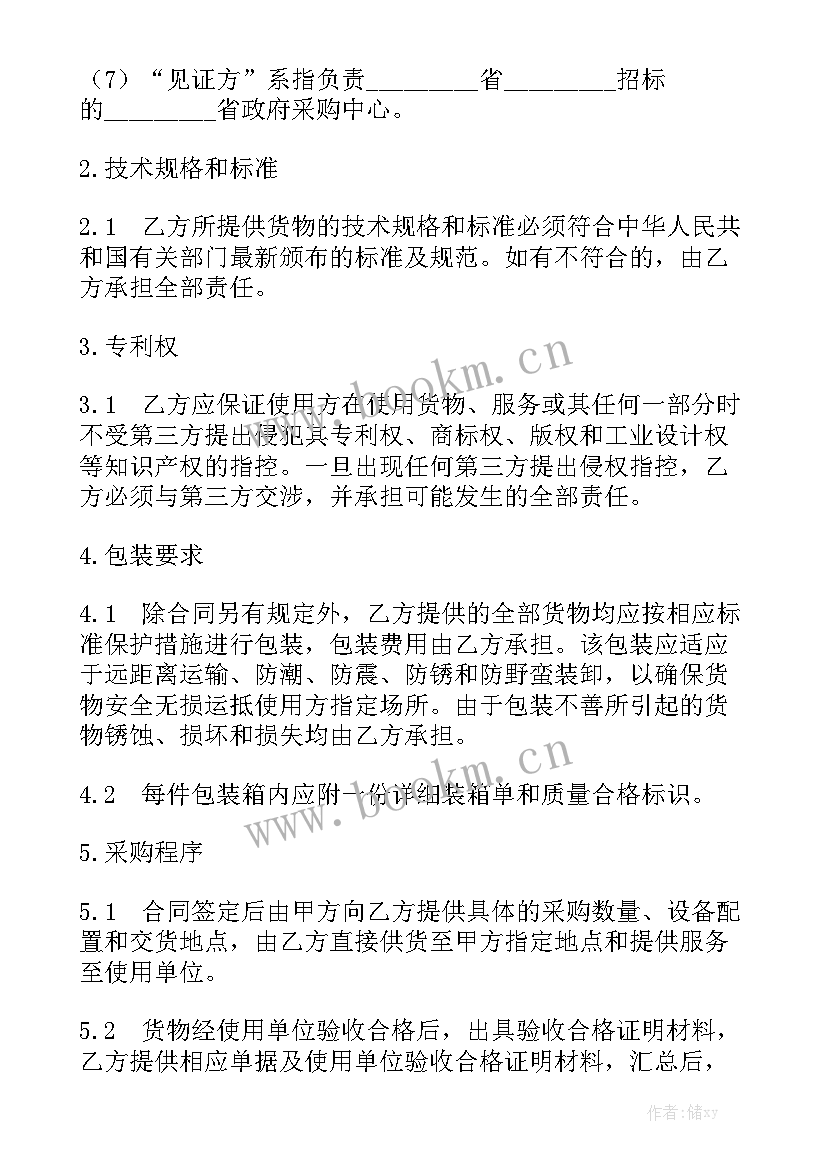 （7）“见证方”系指负责________省________招标的________省政府采购中心。

2.技术规格和标准

2.1　乙方所提供货物的技术规格和标准必须符合中华人民共和国有关部门最新颁布的标准及规范。如有不符合的，由乙方承担全部责任。

3.专利权

3.1　乙方应保证使用方在使用货物、服务或其任何一部分时不受第三方提出侵犯其专利权、商标权、版权和工业设计权等知识产权的指控。一旦出现任何第三方提出侵权指控，乙方必须与第三方交涉，并承担可能发生的全部责任。

4.包装要求

4.1　除合同另有规定外，乙方提供的全部货物均应按相应标准保护措施进行包装，包装费用由乙方承担。该包装应适应于远距离运输、防潮、防震、防锈和防野蛮装卸，以确保货物安全无损运抵使用方指定场所。由于包装不善所引起的货物锈蚀、损坏和损失均由乙方承担。

4.2　每件包装箱内应附一份详细装箱单和质量合格标识。

5.采购程序

5.1　合同签定后由甲方向乙方提供具体的采购数量、设备配置和交货地点，由乙方直接供货至甲方指定地点和提供服务至使用单位。

5.2　货物经使用单位验收合格后，出具验收合格证明材料，乙方提供相应单据及使用单位验收合格证明材料，汇总后，

www.bookm.cn

www.bookm.cn

作者：储xy